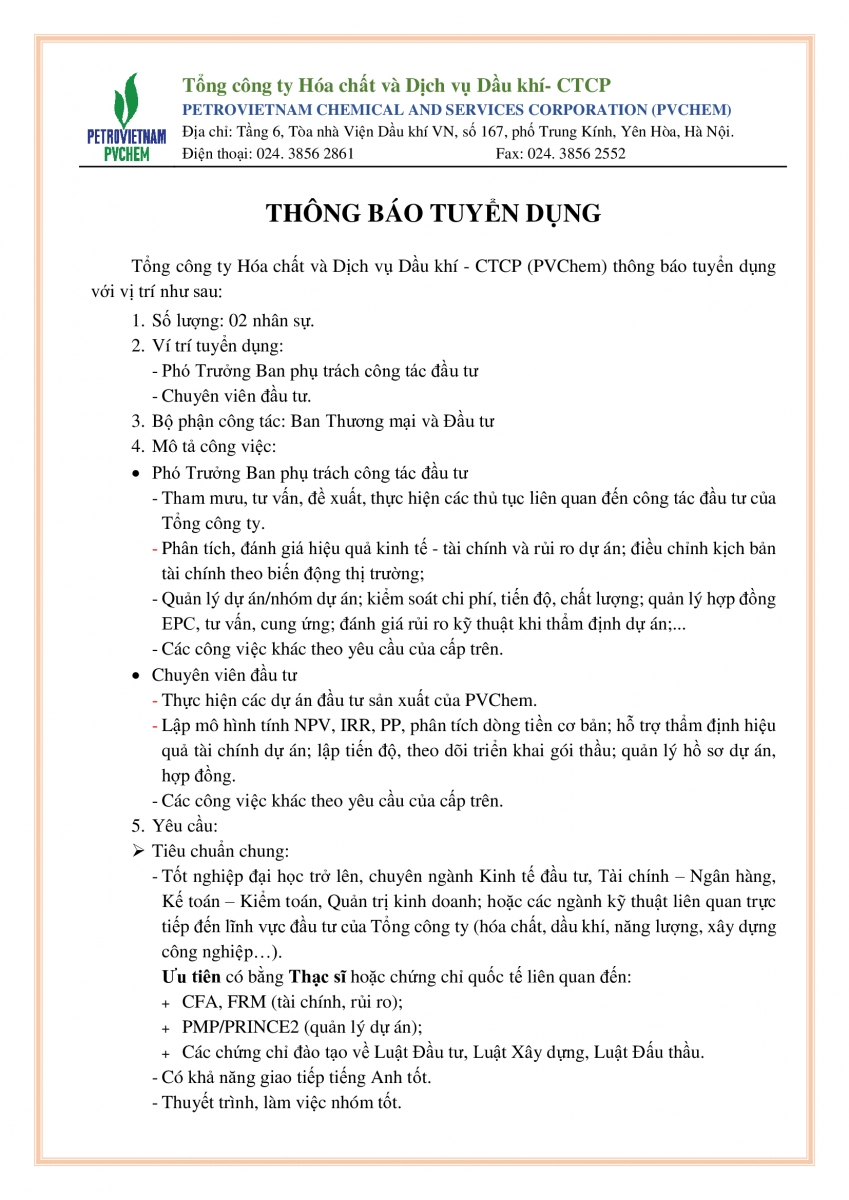 PETROVIETNAM PVCHEM

Tổng công ty Hóa chất và Dịch vụ Dầu khí- CTCP
PETROVIETNAM CHEMICAL AND SERVICES CORPORATION (PVCHEM)
Địa chỉ: Tầng 6, Tòa nhà Viện Dầu khí VN, số 167, phố Trung Kính, Yên Hòa, Hà Nội.
Điện thoại: 024. 3856 2861 Fax: 024. 3856 2552

THÔNG BÁO TUYỂN DỤNG

Tổng công ty Hóa chất và Dịch vụ Dầu khí - CTCP (PVChem) thông báo tuyển dụng với vị trí như sau:

1. Số lượng: 02 nhân sự.
2. Ví trí tuyển dụng:
- Phó Trưởng Ban phụ trách công tác đầu tư
- Chuyên viên đầu tư.
3. Bộ phận công tác: Ban Thương mại và Đầu tư
4. Mô tả công việc:
• Phó Trưởng Ban phụ trách công tác đầu tư
- Tham mưu, tư vấn, đề xuất, thực hiện các thủ tục liên quan đến công tác đầu tư của Tổng công ty.
- Phân tích, đánh giá hiệu quả kinh tế - tài chính và rủi ro dự án; điều chỉnh kịch bản tài chính theo biến động thị trường;
- Quản lý dự án/nhóm dự án; kiểm soát chi phí, tiến độ, chất lượng; quản lý hợp đồng EPC, tư vấn, cung ứng; đánh giá rủi ro kỹ thuật khi thẩm định dự án;...
- Các công việc khác theo yêu cầu của cấp trên.
• Chuyên viên đầu tư
- Thực hiện các dự án đầu tư sản xuất của PVChem.
- Lập mô hình tính NPV, IRR, PP, phân tích dòng tiền cơ bản; hỗ trợ thẩm định hiệu quả tài chính dự án; lập tiến độ, theo dõi triển khai gói thầu; quản lý hồ sơ dự án, hợp đồng.
- Các công việc khác theo yêu cầu của cấp trên.
5. Yêu cầu:
➢ Tiêu chuẩn chung:
- Tốt nghiệp đại học trở lên, chuyên ngành Kinh tế đầu tư, Tài chính – Ngân hàng, Kế toán – Kiểm toán, Quản trị kinh doanh; hoặc các ngành kỹ thuật liên quan trực tiếp đến lĩnh vực đầu tư của Tổng công ty (hóa chất, dầu khí, năng lượng, xây dựng công nghiệp…).
Ưu tiên có bằng Thạc sĩ hoặc chứng chỉ quốc tế liên quan đến:
+ CFA, FRM (tài chính, rủi ro);
+ PMP/PRINCE2 (quản lý dự án);
+ Các chứng chỉ đào tạo về Luật Đầu tư, Luật Xây dựng, Luật Đấu thầu.
- Có khả năng giao tiếp tiếng Anh tốt.
- Thuyết trình, làm việc nhóm tốt.